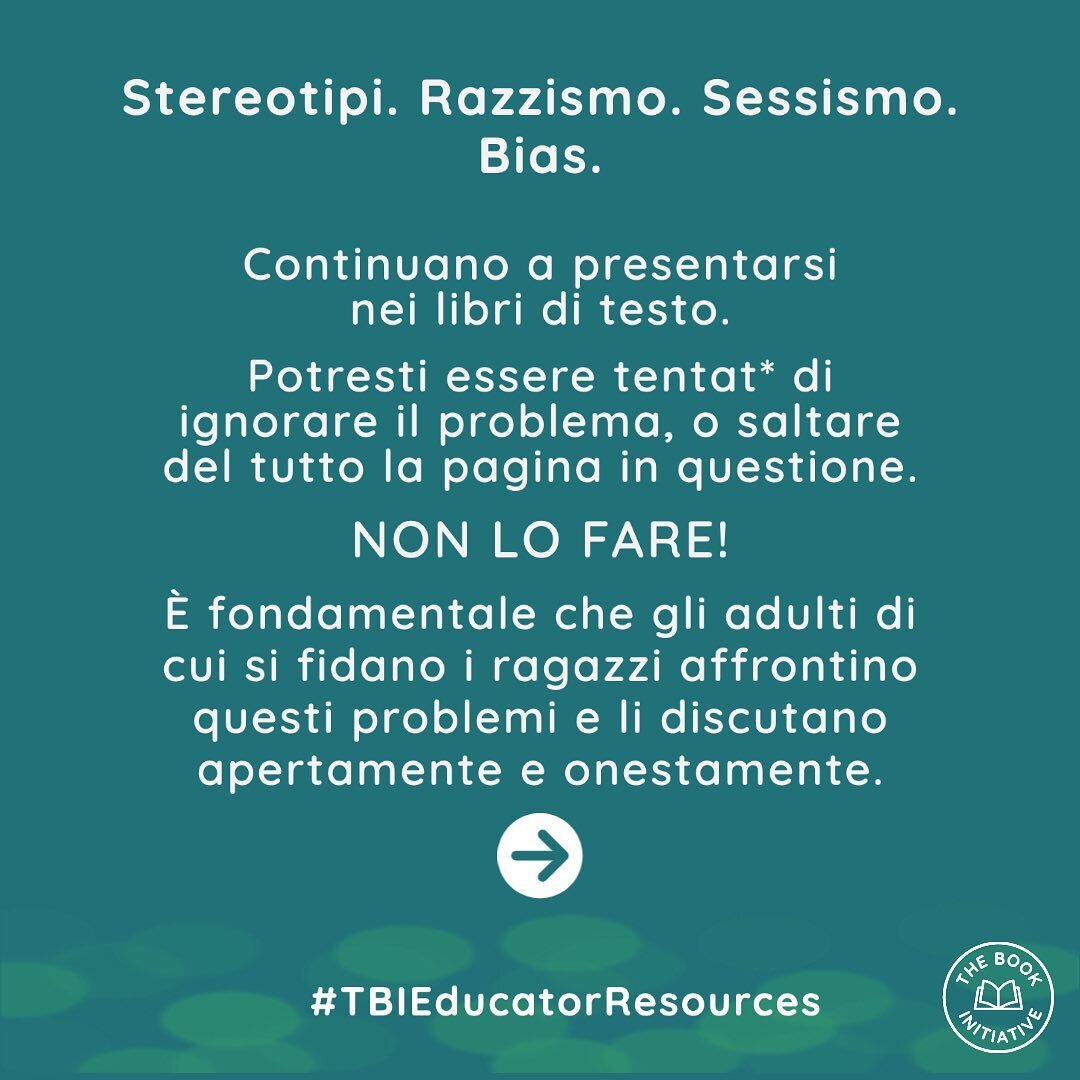 Stereotipi. Razzismo. Sessismo. Bias.

Continuano a presentarsi nei libri di testo.

Potresti essere tentat* di ignorare il problema, o saltare del tutto la pagina in questione.

NON LO FARE!

È fondamentale che gli adulti di cui si fidano i ragazzi affrontino questi problemi e li discutano apertamente e onestamente.

#TBIEducatorResources

THE BOOK INITIATIVE